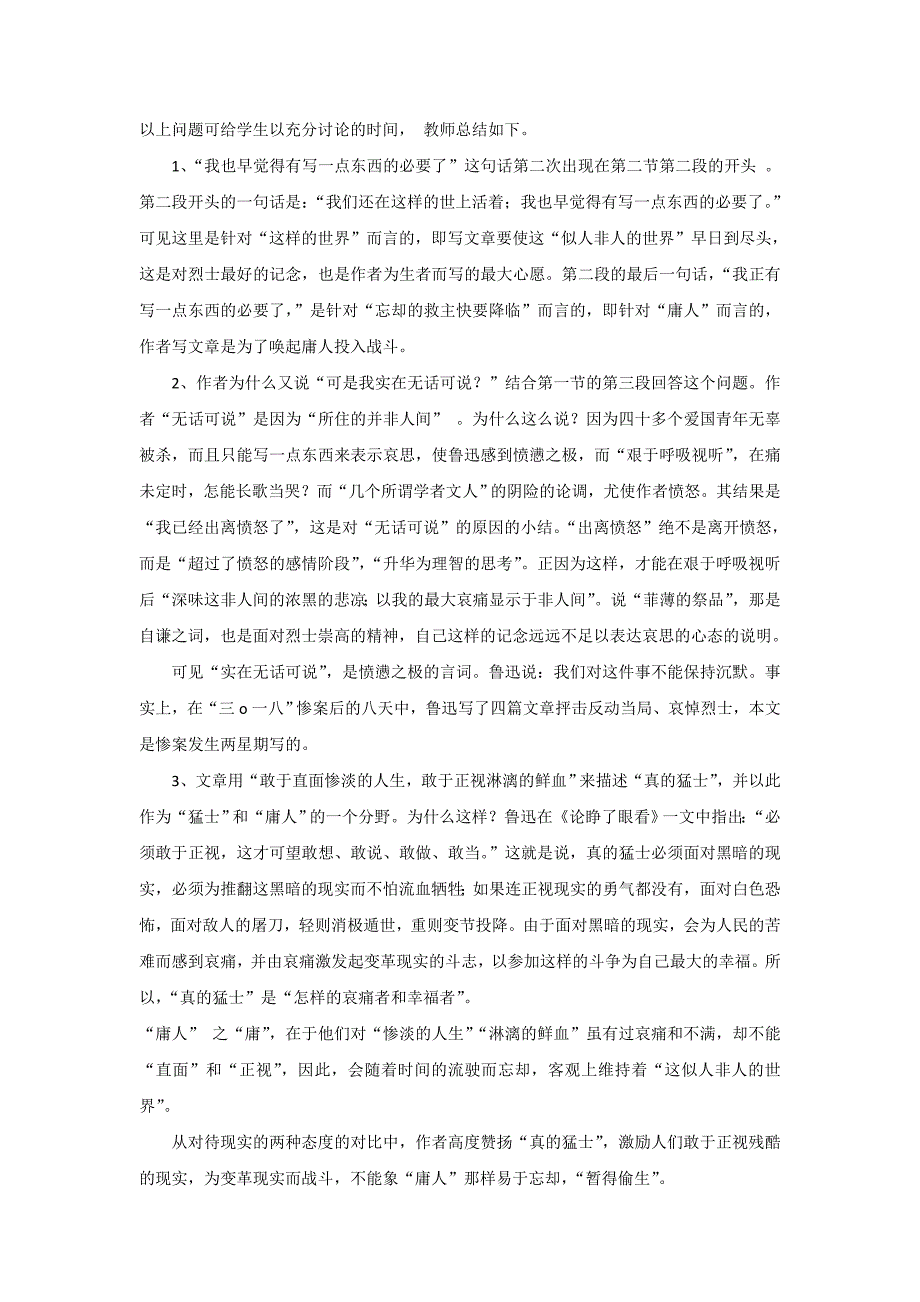 以上问题可给学生以充分讨论的时间， 教师总结如下。

1、“我也早觉得有写一点东西的必要了”这句话第二次出现在第二节第二段的开头 。第二段开头的一句话是：“我们还在这样的世上活着；我也早觉得有写一点东西的必要了。”可见这里是针对“这样的世界”而言的，即写文章要使这“似人非人的世界”早日到尽头，这是对烈士最好的记念，也是作者为生者而写的最大心愿。第二段的最后一句话，“我正有写一点东西的必要了，”是针对“忘却的救主快要降临”而言的，即针对“庸人”而言的，作者写文章是为了唤起庸人投入战斗。

2、作者为什么又说“可是我实在无话可说？”结合第一节的第三段回答这个问题。作者“无话可说”是因为“所住的并非人间” 。为什么这么说？因为四十多个爱国青年无辜被杀，而且只能写一点东西来表示哀思，使鲁迅感到愤懑之极，而“艰于呼吸视听”，在痛未定时，怎能长歌当哭？而“几个所谓学者文人”的阴险的论调，尤使作者愤怒。其结果是“我已经出离愤怒了”，这是对“无话可说”的原因的小结。“出离愤怒”绝不是离开愤怒，而是“超过了愤怒的感情阶段”，“升华为理智的思考”。正因为这样，才能在艰于呼吸视听后“深味这非人间的浓黑的悲凉；以我的最大哀痛显示于非人间”。说“菲薄的祭品”，那是自谦之词，也是面对烈士崇高的精神，自己这样的记念远远不足以表达哀思的心态的说明。

可见“实在无话可说”，是愤懑之极的言词。鲁迅说：我们对这件事不能保持沉默。事实上，在“三 o 一八”惨案后的八天中，鲁迅写了四篇文章抨击反动当局、哀悼烈士，本文是惨案发生两星期写的。

3、文章用“敢于直面惨淡的人生，敢于正视淋漓的鲜血”来描述“真的猛士”，并以此作为“猛士”和“庸人”的一个分野。为什么这样？鲁迅在《论睁了眼看》一文中指出：“必须敢于正视，这才可望敢想、敢说、敢做、敢当。”这就是说，真的猛士必须面对黑暗的现实，必须为推翻这黑暗的现实而不怕流血牺牲；如果连正视现实的勇气都没有，面对白色恐怖，面对敌人的屠刀，轻则消极遁世，重则变节投降。由于面对黑暗的现实，会为人民的苦难而感到哀痛，并由哀痛激发起变革现实的斗志，以参加这样的斗争为自己最大的幸福。所以，“真的猛士”是“怎样的哀痛者和幸福者”。

“庸人” 之“庸”，在于他们对“惨淡的人生”“淋漓的鲜血”虽有过哀痛和不满，却不能“直面”和“正视”，因此，会随着时间的流驶而忘却，客观上维持着“这似人非人的世界”。

从对待现实的两种态度的对比中，作者高度赞扬“真的猛士”，激励人们敢于正视残酷的现实，为变革现实而战斗，不能象“庸人”那样易于忘却，“暂得偷生”。